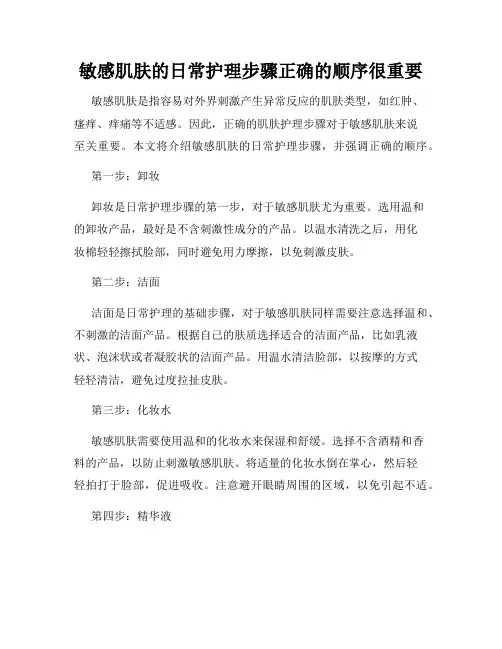 敏感肌肤的日常护理步骤正确的顺序很重要

敏感肌肤是指容易对外界刺激产生异常反应的肌肤类型，如红肿、瘙痒、痒痛等不适感。因此，正确的肌肤护理步骤对于敏感肌肤来说至关重要。本文将介绍敏感肌肤的日常护理步骤，并强调正确的顺序。

第一步：卸妆

卸妆是日常护理步骤的第一步，对于敏感肌肤尤为重要。选用温和的卸妆产品，最好是不含刺激性成分的产品。以温水清洗之后，用化妆棉轻轻擦拭脸部，同时避免用力摩擦，以免刺激皮肤。

第二步：洁面

洁面是日常护理的基础步骤，对于敏感肌肤同样需要注意选择温和、不刺激的洁面产品。根据自己的肤质选择适合的洁面产品，比如乳液状、泡沫状或者凝胶状的洁面产品。用温水清洁脸部，以按摩的方式轻轻清洁，避免过度拉扯皮肤。

第三步：化妆水

敏感肌肤需要使用温和的化妆水来保湿和舒缓。选择不含酒精和香料的产品，以防止刺激敏感肌肤。将适量的化妆水倒在掌心，然后轻轻拍打于脸部，促进吸收。注意避开眼睛周围的区域，以免引起不适。

第四步：精华液